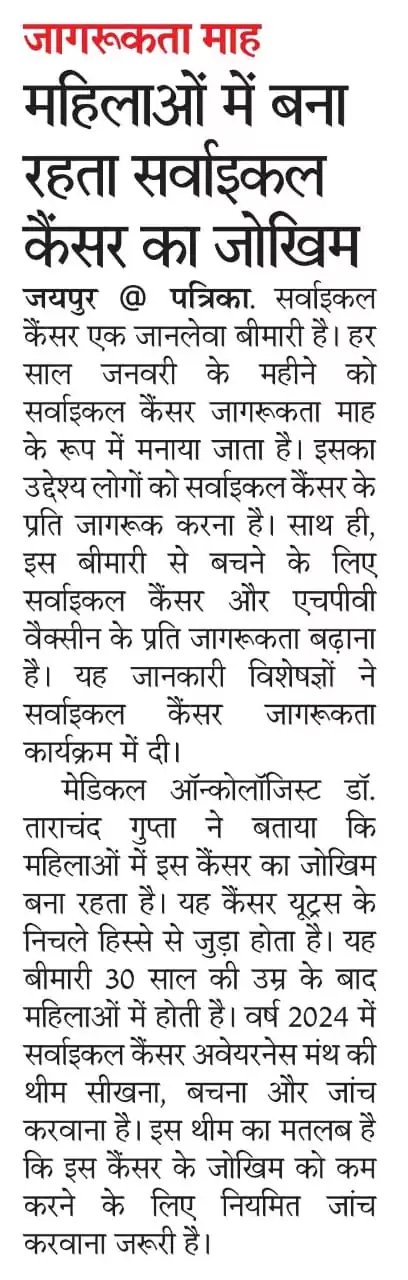 जागरूकता माह

महिलाओं में बना रहता सर्वाइकल कैंसर का जोखिम

जयपुर @ पत्रिका. सर्वाइकल कैंसर एक जानलेवा बीमारी है। हर साल जनवरी के महीने को सर्वाइकल कैंसर जागरूकता माह के रूप में मनाया जाता है। इसका उद्देश्य लोगों को सर्वाइकल कैंसर के प्रति जागरूक करना है। साथ ही, इस बीमारी से बचने के लिए सर्वाइकल कैंसर और एचपीवी वैक्सीन के प्रति जागरूकता बढ़ाना है। यह जानकारी विशेषज्ञों ने सर्वाइकल कैंसर जागरूकता कार्यक्रम में दी।

मेडिकल ऑन्कोलॉजिस्ट डॉ. ताराचंद गुप्ता ने बताया कि महिलाओं में इस कैंसर का जोखिम बना रहता है। यह कैंसर यूट्रस के निचले हिस्से से जुड़ा होता है। यह बीमारी 30 साल की उम्र के बाद महिलाओं में होती है। वर्ष 2024 में सर्वाइकल कैंसर अवेयरनेस मंथ की थीम सीखना, बचना और जांच करवाना है। इस थीम का मतलब है कि इस कैंसर के जोखिम को कम करने के लिए नियमित जांच करवाना जरूरी है।